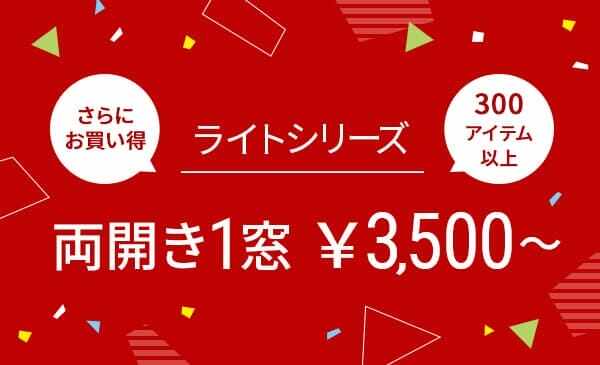 さらに
お買い得

ライトシリーズ

300
アイテム
以上

両開き1窓 ￥3,500～